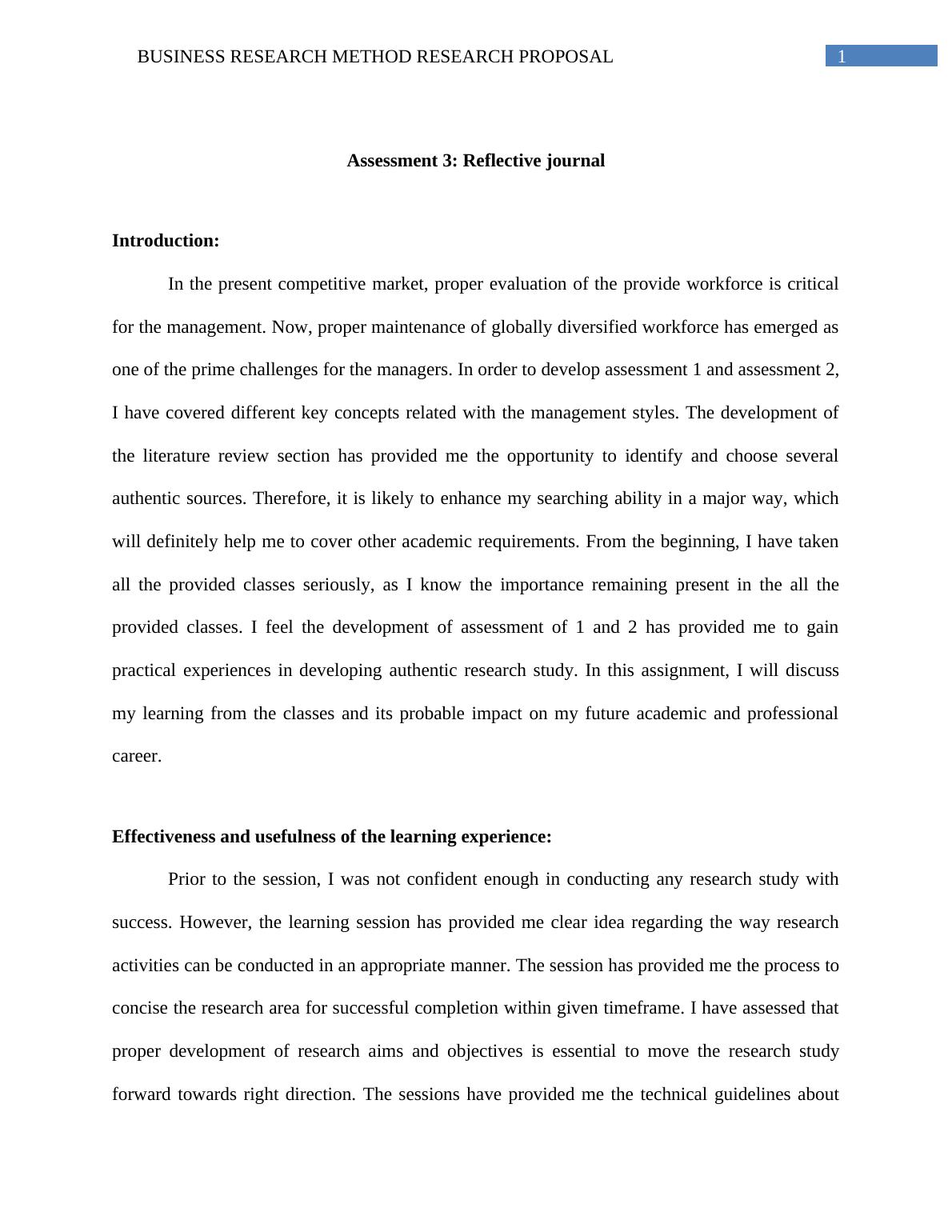 BUSINESS RESEARCH METHOD RESEARCH PROPOSAL 1

Assessment 3: Reflective journal

Introduction:

In the present competitive market, proper evaluation of the provide workforce is critical for the management. Now, proper maintenance of globally diversified workforce has emerged as one of the prime challenges for the managers. In order to develop assessment 1 and assessment 2, I have covered different key concepts related with the management styles. The development of the literature review section has provided me the opportunity to identify and choose several authentic sources. Therefore, it is likely to enhance my searching ability in a major way, which will definitely help me to cover other academic requirements. From the beginning, I have taken all the provided classes seriously, as I know the importance remaining present in the all the provided classes. I feel the development of assessment of 1 and 2 has provided me to gain practical experiences in developing authentic research study. In this assignment, I will discuss my learning from the classes and its probable impact on my future academic and professional career.

Effectiveness and usefulness of the learning experience:

Prior to the session, I was not confident enough in conducting any research study with success. However, the learning session has provided me clear idea regarding the way research activities can be conducted in an appropriate manner. The session has provided me the process to concise the research area for successful completion within given timeframe. I have assessed that proper development of research aims and objectives is essential to move the research study forward towards right direction. The sessions have provided me the technical guidelines about